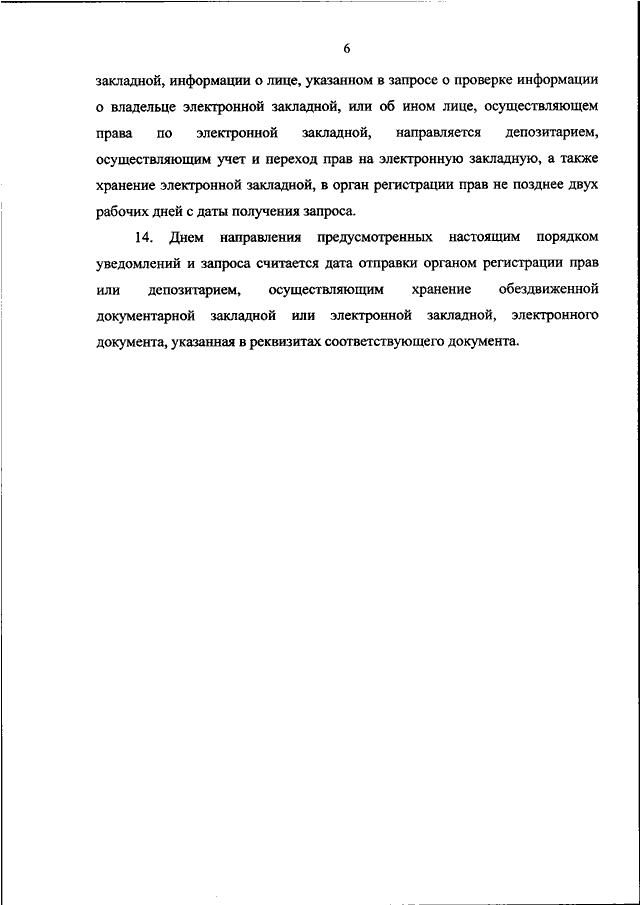 6

закладной, информации о лице, указанном в запросе о проверке информации о владельце электронной закладной, или об ином лице, осуществляющем права по электронной закладной, направляется депозитарием, осуществляющим учет и переход прав на электронную закладную, а также хранение электронной закладной, в орган регистрации прав не позднее двух рабочих дней с даты получения запроса.

14. Днем направления предусмотренных настоящим порядком уведомлений и запроса считается дата отправки органом регистрации прав или депозитарием, осуществляющим хранение обездвиженной документарной закладной или электронной закладной, электронного документа, указанная в реквизитах соответствующего документа.